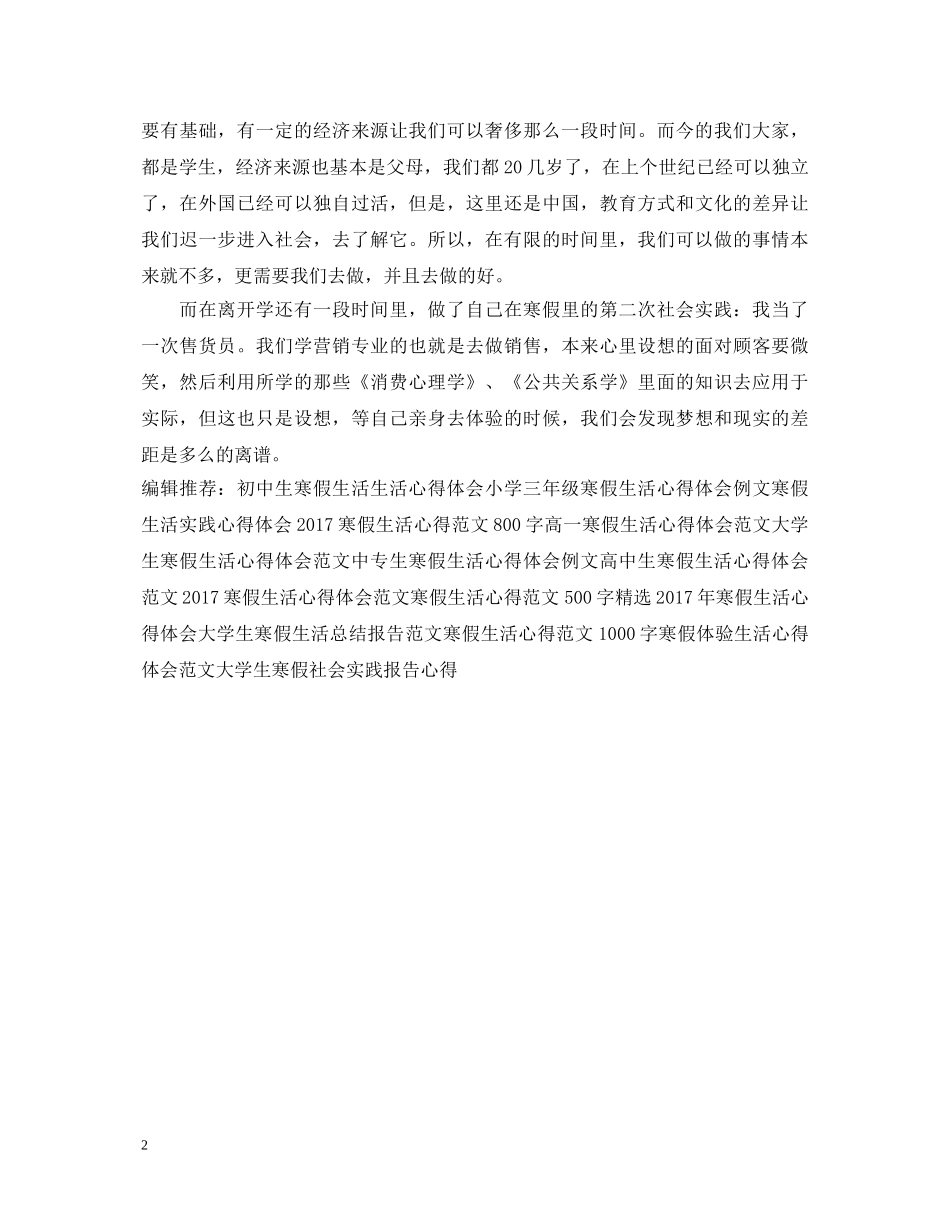 要有基础，有一定的经济来源让我们可以奢侈那么一段时间。而今的我们大家，都是学生，经济来源也基本是父母，我们都20几岁了，在上个世纪已经可以独立了，在外国已经可以独自过活，但是，这里还是中国，教育方式和文化的差异让我们迟一步进入社会，去了解它。所以，在有限的时间里，我们可以做的事情本来就不多，更需要我们去做，并且去做的好。

而在离开学还有一段时间里，做了自己在寒假里的第二次社会实践：我当了一次售货员。我们学营销专业的也就是去做销售，本来心里设想的面对顾客要微笑，然后利用所学的那些《消费心理学》、《公共关系学》里面的知识去应用于实际，但这也只是设想，等自己亲身去体验的时候，我们会发现梦想和现实的差距是多么的离谱。

编辑推荐：初中生寒假生活生活心得体会小学三年级寒假生活心得体会例文寒假生活实践心得体会2017寒假生活心得范文800字高一寒假生活心得体会范文大学生寒假生活心得体会范文中专生寒假生活心得体会例文高中生寒假生活心得体会范文2017寒假生活心得体会范文寒假生活心得范文500字精选2017年寒假生活心得体会大学生寒假生活总结报告范文寒假生活心得范文1000字寒假体验生活心得体会范文大学生寒假社会实践报告心得

2